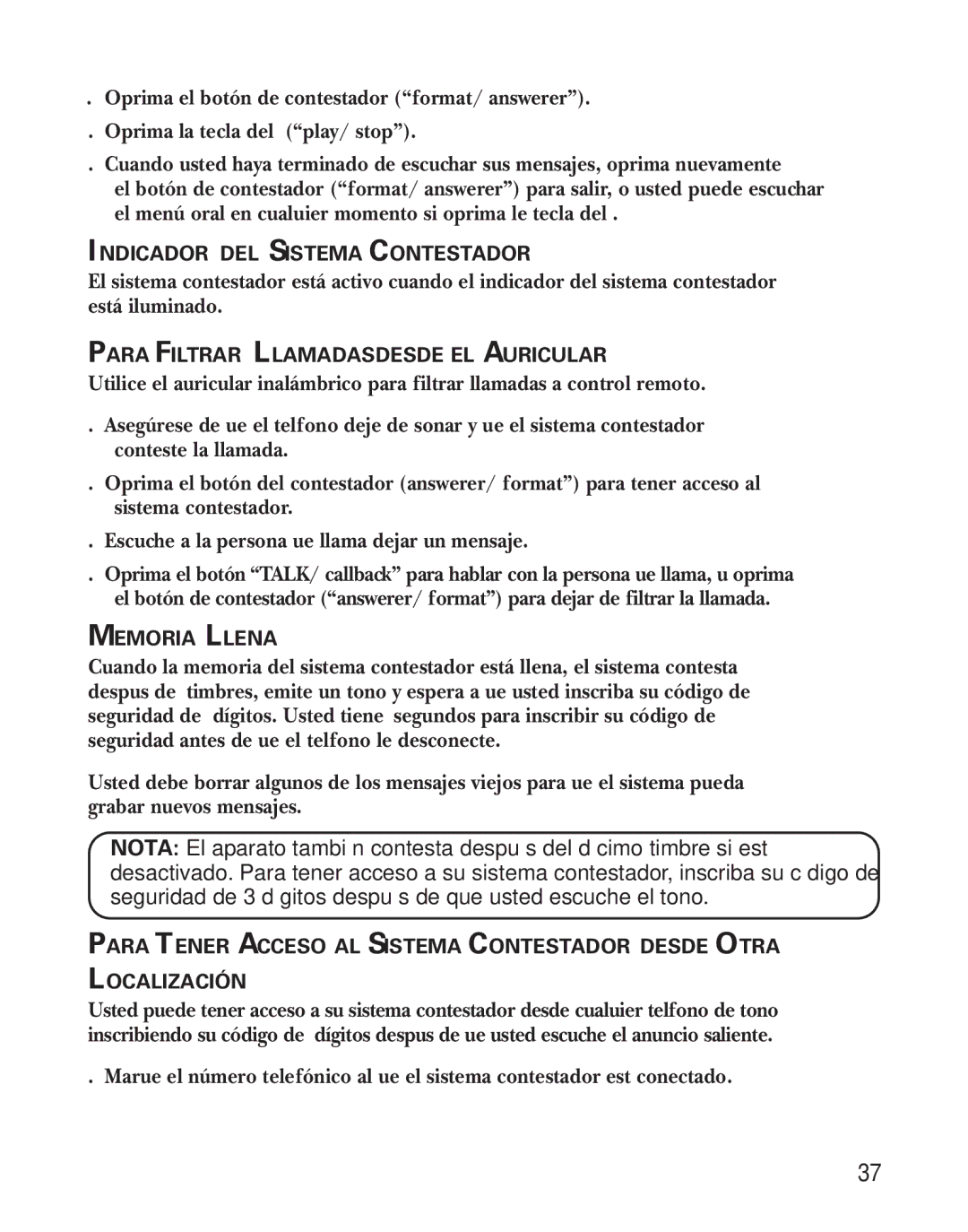 . Oprima el botón de contestador (“format/ answerer”).

. Oprima la tecla del (“play/ stop”).

. Cuando usted haya terminado de escuchar sus mensajes, oprima nuevamente el botón de contestador (“format/ answerer”) para salir, o usted puede escuchar el menú oral en cualuier momento si oprima le tecla del .

INDICADOR DEL SISTEMA CONTESTADOR

El sistema contestador está activo cuando el indicador del sistema contestador está iluminado.

PARA FILTRAR LLAMADASDESDE EL AURICULAR

Utilice el auricular inalámbrico para filtrar llamadas a control remoto.

. Asegúrese de ue el telfono deje de sonar y ue el sistema contestador conteste la llamada.

. Oprima el botón del contestador (answerer/ format”) para tener acceso al sistema contestador.

. Escuche a la persona ue llama dejar un mensaje.

. Oprima el botón “TALK/ callback” para hablar con la persona ue llama, u oprima el botón de contestador (“answerer/ format”) para dejar de filtrar la llamada.

MEMORIA LLENA

Cuando la memoria del sistema contestador está llena, el sistema contesta despus de timbres, emite un tono y espera a ue usted inscriba su código de seguridad de dígitos. Usted tiene segundos para inscribir su código de seguridad antes de ue el telfono le desconecte.

Usted debe borrar algunos de los mensajes viejos para ue el sistema pueda grabar nuevos mensajes.

NOTA: El aparato tambi n contesta despu s del d cimo timbre si est desactivado. Para tener acceso a su sistema contestador, inscriba su c digo de seguridad de 3 d gitos despu s de que usted escuche el tono.

PARA TENER ACCESO AL SISTEMA CONTESTADOR DESDE OTRA LOCALIZACIÓN

Usted puede tener acceso a su sistema contestador desde cualuier telfono de tono inscribiendo su código de dígitos despus de ue usted escuche el anuncio saliente.

. Marue el número telefónico al ue el sistema contestador est conectado.

37